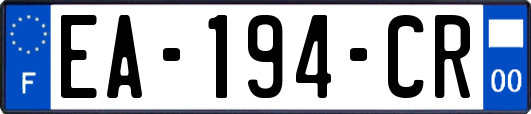 F

EA-194-CR

00